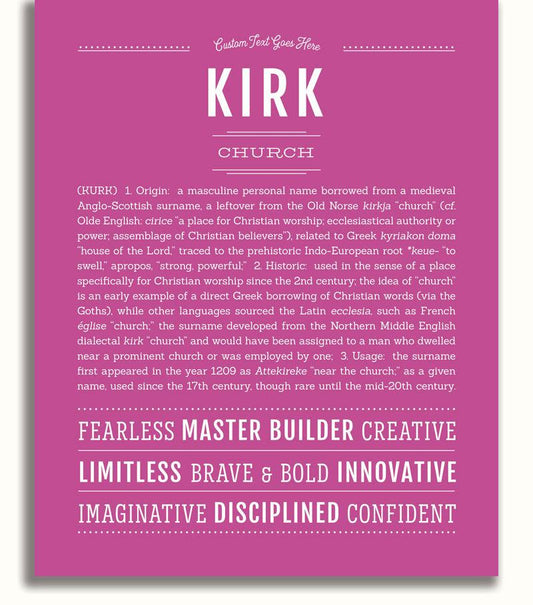 Custom Text Goes Here

KIRK

CHURCH

(KURK) 1. Origin: a masculine personal name borrowed from a medieval Anglo-Scottish surname, a leftover from the Old Norse kirkja "church" (cf. Olde English: cirice "a place for Christian worship; ecclesiastical authority or power; assemblage of Christian believers"), related to Greek kyriakon doma "house of the Lord," traced to the prehistoric Indo-European root *keue- "to swell," apropos, "strong, powerful;" 2. Historic: used in the sense of a place specifically for Christian worship since the 2nd century; the idea of "church" is an early example of a direct Greek borrowing of Christian words (via the Goths), while other languages sourced the Latin ecclesia, such as French église "church;" the surname developed from the Northern Middle English dialectal kirk "church" and would have been assigned to a man who dwelled near a prominent church or was employed by one; 3. Usage: the surname first appeared in the year 1209 as Attekireke "near the church;" as a given name, used since the 17th century, though rare until the mid-20th century.

FEARLESS MASTER BUILDER CREATIVE

LIMITLESS BRAVE & BOLD INNOVATIVE

IMAGINATIVE DISCIPLINED CONFIDENT